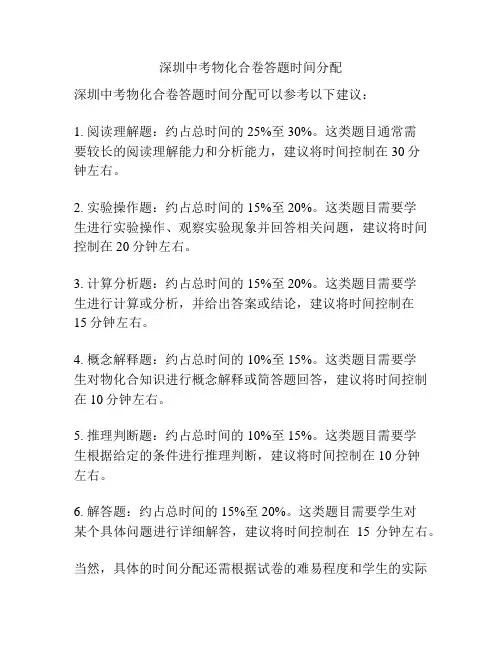 深圳中考物化合卷答题时间分配

深圳中考物化合卷答题时间分配可以参考以下建议：

1. 阅读理解题：约占总时间的 25%至 30%。这类题目通常需要较长的阅读理解能力和分析能力，建议将时间控制在 30 分钟左右。

2. 实验操作题：约占总时间的 15%至 20%。这类题目需要学生进行实验操作、观察实验现象并回答相关问题，建议将时间控制在 20 分钟左右。

3. 计算分析题：约占总时间的 15%至 20%。这类题目需要学生进行计算或分析，并给出答案或结论，建议将时间控制在 15 分钟左右。

4. 概念解释题：约占总时间的 10%至 15%。这类题目需要学生对物化合知识进行概念解释或简答题回答，建议将时间控制在 10 分钟左右。

5. 推理判断题：约占总时间的 10%至 15%。这类题目需要学生根据给定的条件进行推理判断，建议将时间控制在 10 分钟左右。

6. 解答题：约占总时间的 15%至 20%。这类题目需要学生对某个具体问题进行详细解答，建议将时间控制在 15 分钟左右。

当然，具体的时间分配还需根据试卷的难易程度和学生的实际